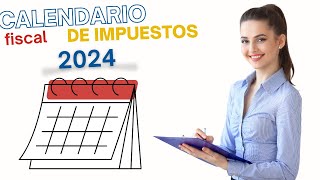 CALENDARIO
fiscal DE IMPUESTOS
2024